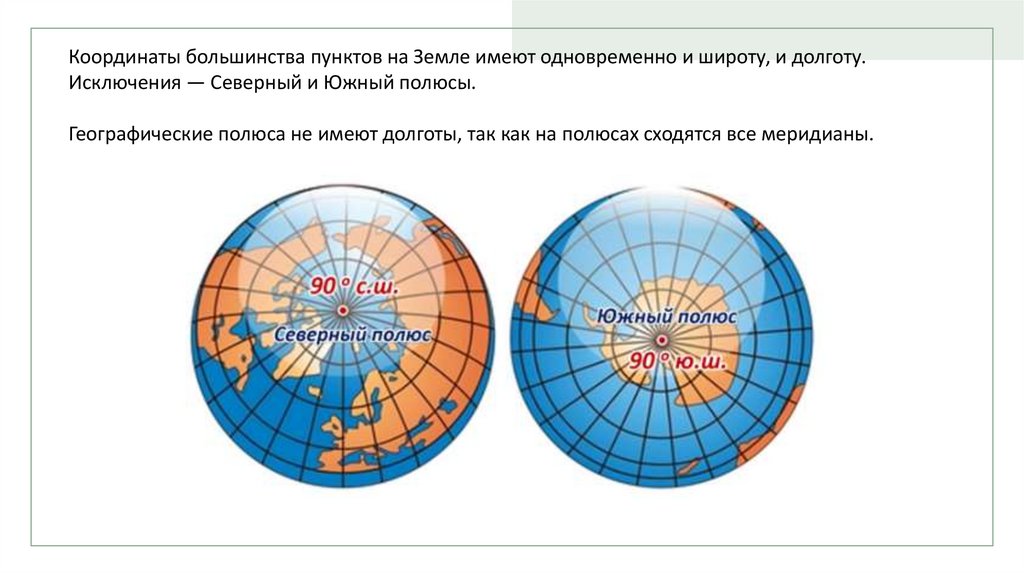 Координаты большинства пунктов на Земле имеют одновременно и широту, и долготу. Исключения — Северный и Южный полюсы.

Географические полюса не имеют долготы, так как на полюсах сходятся все меридианы.

90 ° с.ш.
Северный полюс

Южный полюс
90 ° ю.ш.